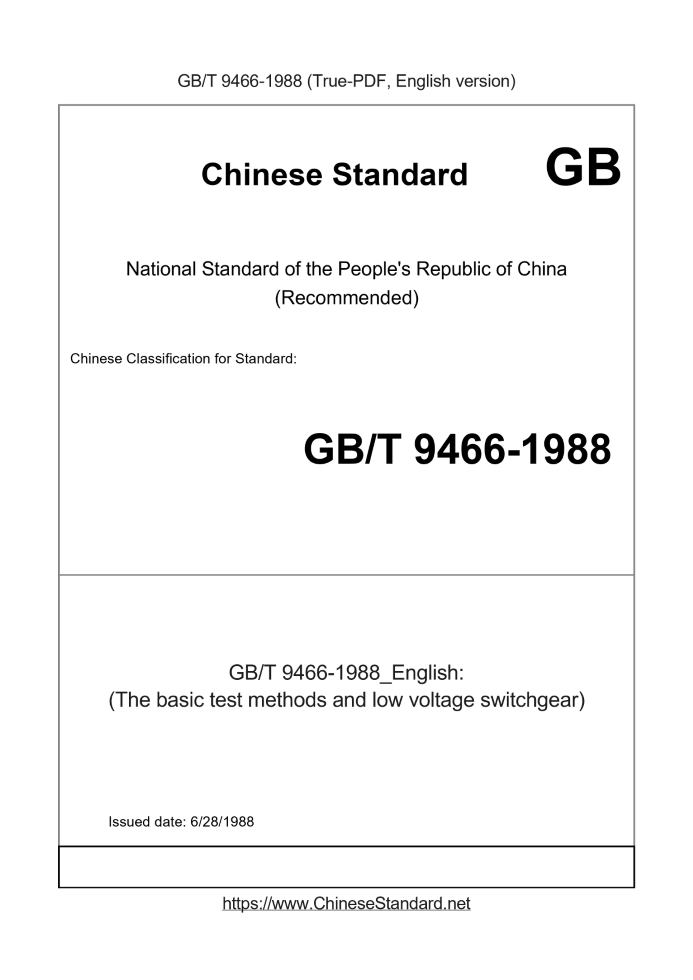 GB/T 9466-1988 (True-PDF, English version)

Chinese Standard GB

National Standard of the People's Republic of China
(Recommended)

Chinese Classification for Standard:

GB/T 9466-1988

GB/T 9466-1988_English:
(The basic test methods and low voltage switchgear)

Issued date: 6/28/1988

https://www.ChineseStandard.net